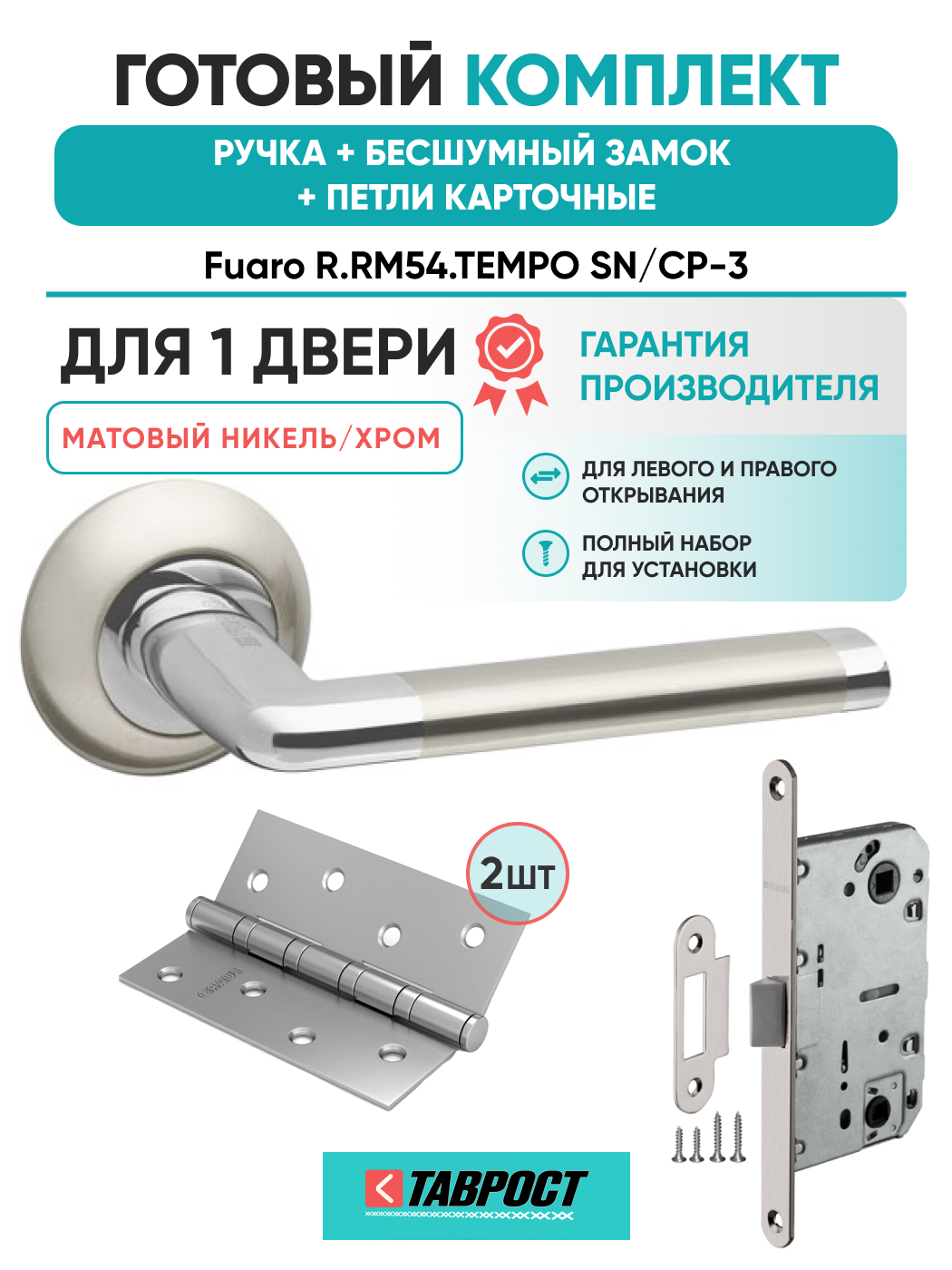 ГОТОВЫЙ КОМПЛЕКТ

РУЧКА + БЕСШУМНЫЙ ЗАМОК
+ ПЕТЛИ КАРТОЧНЫЕ

Fuaro R.RM54.TEMPO SN/CP-3

ДЛЯ 1 ДВЕРИ

МАТОВЫЙ НИКЕЛЬ/ХРОМ

ГАРАНТИЯ
ПРОИЗВОДИТЕЛЯ

ДЛЯ ЛЕВОГО И ПРАВОГО
ОТКРЫВАНИЯ

ПОЛНЫЙ НАБОР
ДЛЯ УСТАНОВКИ

2шт

ТАВРОСТ